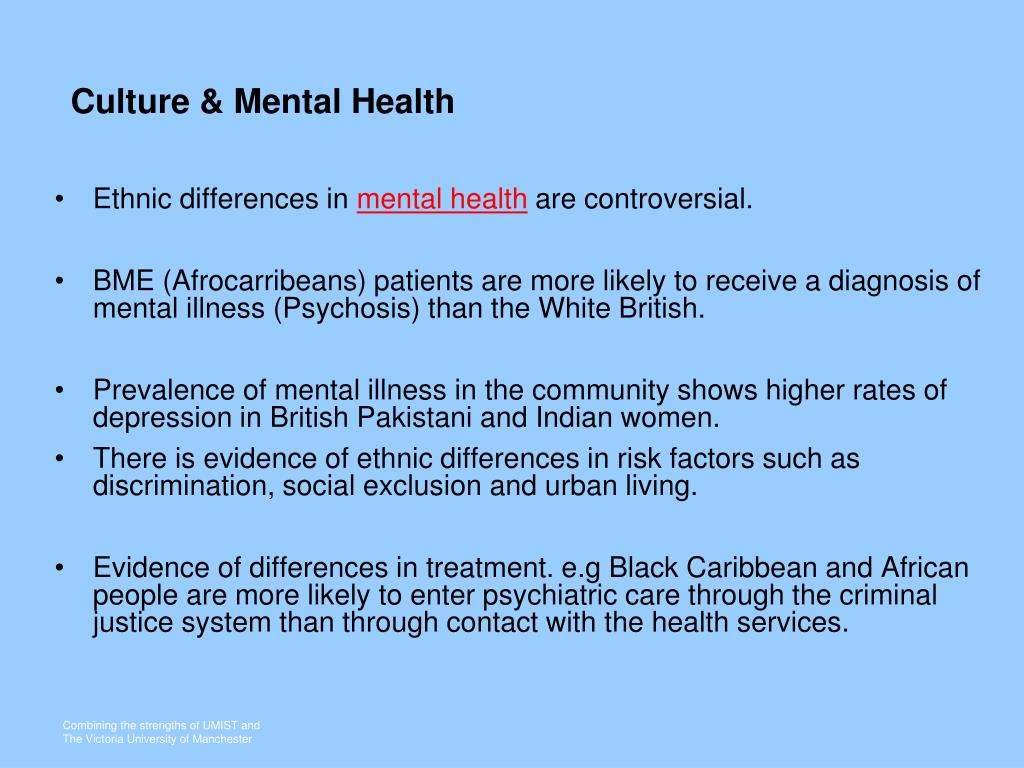 Culture & Mental Health

• Ethnic differences in mental health are controversial.

• BME (Afrocarribeans) patients are more likely to receive a diagnosis of mental illness (Psychosis) than the White British.

• Prevalence of mental illness in the community shows higher rates of depression in British Pakistani and Indian women.
• There is evidence of ethnic differences in risk factors such as discrimination, social exclusion and urban living.

• Evidence of differences in treatment. e.g Black Caribbean and African people are more likely to enter psychiatric care through the criminal justice system than through contact with the health services.

Combining the strengths of UMIST and
The Victoria University of Manchester